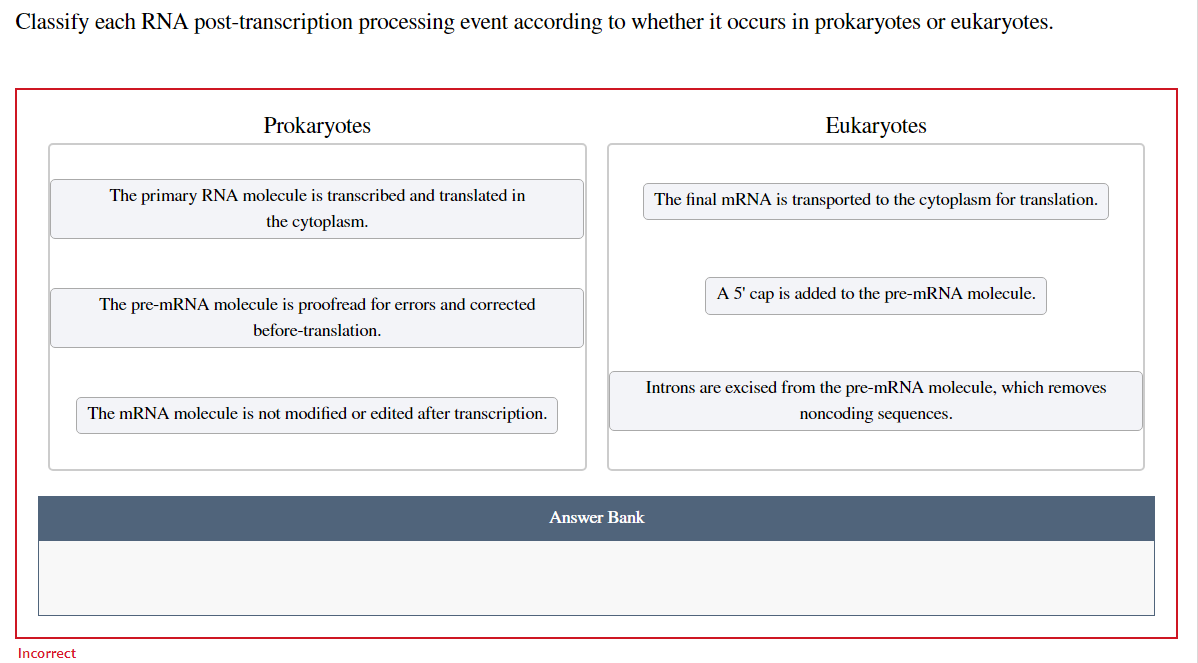 Classify each RNA post-transcription processing event according to whether it occurs in prokaryotes or eukaryotes.

Prokaryotes

The primary RNA molecule is transcribed and translated in the cytoplasm.

The pre-mRNA molecule is proofread for errors and corrected before-translation.

The mRNA molecule is not modified or edited after transcription.

Eukaryotes

The final mRNA is transported to the cytoplasm for translation.

A 5' cap is added to the pre-mRNA molecule.

Introns are excised from the pre-mRNA molecule, which removes noncoding sequences.

Answer Bank

Incorrect